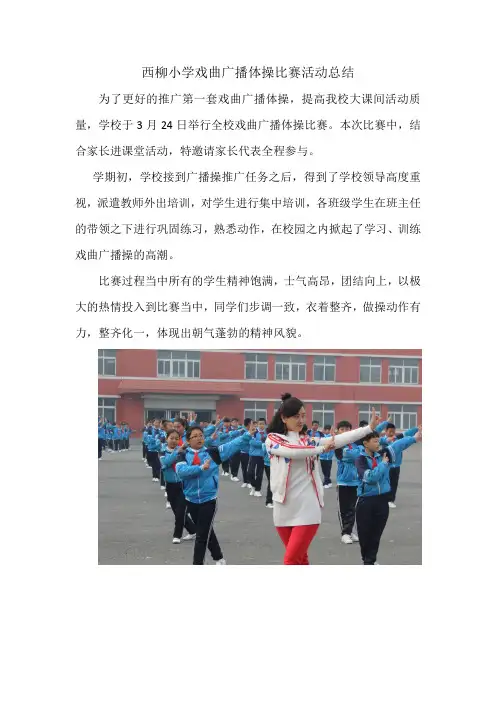 西柳小学戏曲广播体操比赛活动总结

为了更好的推广第一套戏曲广播体操，提高我校大课间活动质量，学校于 3 月 24 日举行全校戏曲广播体操比赛。本次比赛中，结合家长进课堂活动，特邀请家长代表全程参与。

学期初，学校接到广播操推广任务之后，得到了学校领导高度重视，派遣教师外出培训，对学生进行集中培训，各班级学生在班主任的带领之下进行巩固练习，熟悉动作，在校园之内掀起了学习、训练戏曲广播操的高潮。

比赛过程当中所有的学生精神饱满，士气高昂，团结向上，以极大的热情投入到比赛当中，同学们步调一致，衣着整齐，做操动作有力，整齐化一，体现出朝气蓬勃的精神风貌。